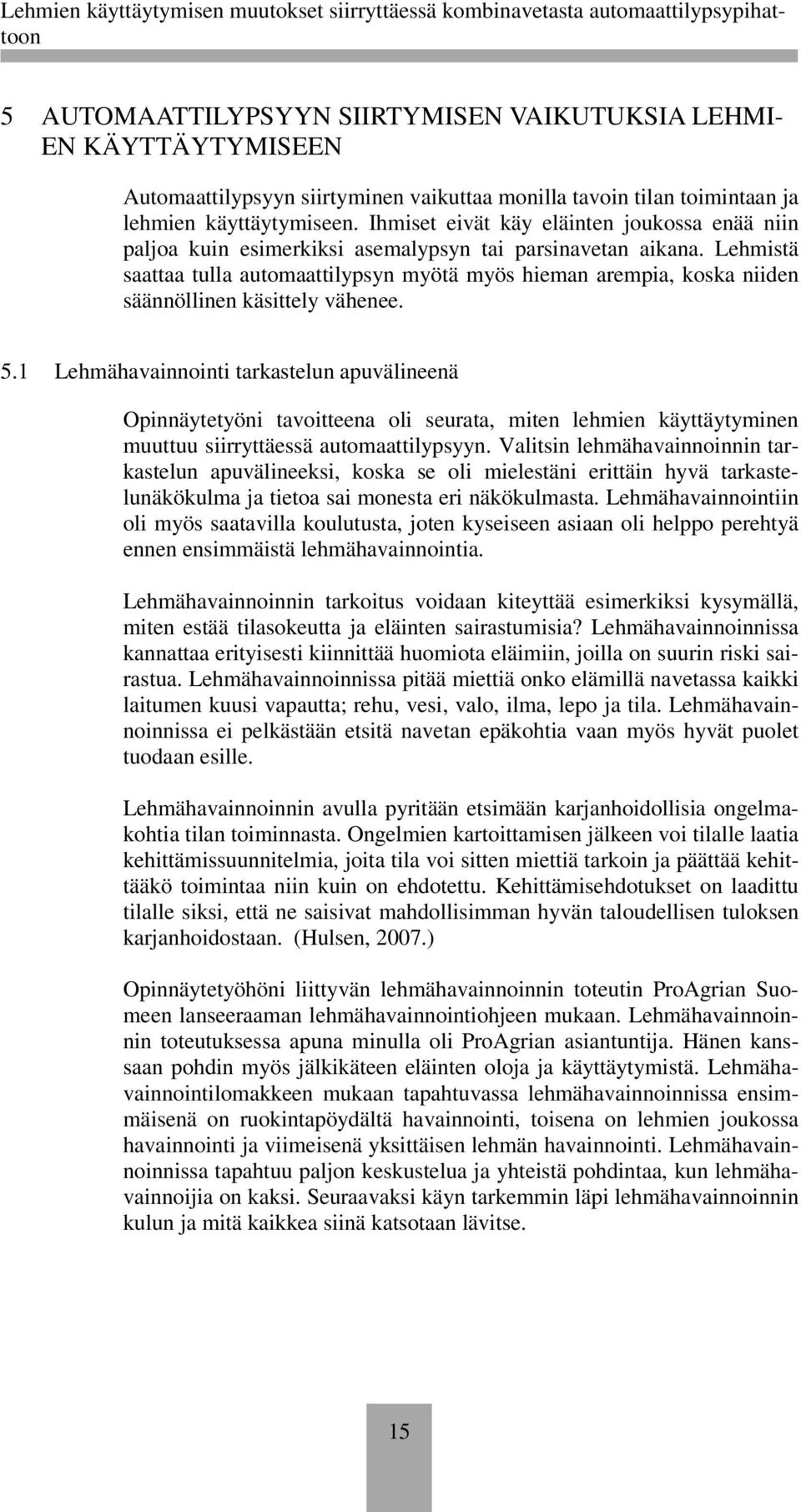 Lehmien käyttäytymisen muutokset siirryttäessä kombinavetasta automaattilypsypihattoon

5 AUTOMAATTILYPSYYN SIIRTYMISEN VAIKUTUKSIA LEHMIEN KÄYTTÄYTYMISEEN

Automaattilypsyyn siirtyminen vaikuttaa monilla tavoin tilan toimintaan ja lehmien käyttäytymiseen. Ihmiset eivät käy eläinten joukossa enää niin paljoa kuin esimerkiksi asemalypsyn tai parsinavetan aikana. Lehmistä saattaa tulla automaattilypsyn myötä myös hieman arempia, koska niiden säännöllinen käsittely vähenee.

5.1 Lehmähavainnointi tarkastelun apuvälineenä

Opinnäytetyöni tavoitteena oli seurata, miten lehmien käyttäytyminen muuttuu siirryttäessä automaattilypsyyn. Valitsin lehmähavainnoinnin tarkastelun apuvälineeksi, koska se oli mielestäni erittäin hyvä tarkastelunäkökulma ja tietoa sai monesta eri näkökulmasta. Lehmähavainnointiin oli myös saatavilla koulutusta, joten kyseiseen asiaan oli helppo perehtyä ennen ensimmäistä lehmähavainnointia.

Lehmähavainnoinnin tarkoitus voidaan kiteyttää esimerkiksi kysymällä, miten estää tilasokeutta ja eläinten sairastumisia? Lehmähavainnoinnissa kannattaa erityisesti kiinnittää huomiota eläimiin, joilla on suurin riski sairastua. Lehmähavainnoinnissa pitää miettiä onko elämillä navetassa kaikki laitumen kuusi vapautta; rehu, vesi, valo, ilma, lepo ja tila. Lehmähavainnoinnissa ei pelkästään etsitä navetan epäkohtia vaan myös hyvät puolet tuodaan esille.

Lehmähavainnoinnin avulla pyritään etsimään karjanhoidollisia ongelmakohtia tilan toiminnasta. Ongelmien kartoittamisen jälkeen voi tilalle laatia kehittämissuunnitelmia, joita tila voi sitten miettiä tarkoin ja päättää kehittääkö toimintaa niin kuin on ehdotettu. Kehittämisehdotukset on laadittu tilalle siksi, että ne saisivat mahdollisimman hyvän taloudellisen tuloksen karjanhoidostaan. (Hulsen, 2007.)

Opinnäytetyöhöni liittyvän lehmähavainnoinnin toteutin ProAgrian Suomeen lanseeraaman lehmähavainnointiohjeen mukaan. Lehmähavainnoinnin toteutuksessa apuna minulla oli ProAgrian asiantuntija. Hänen kanssaan pohdin myös jälkikäteen eläinten oloja ja käyttäytymistä. Lehmähavainnointilomakkeen mukaan tapahtuvassa lehmähavainnoinnissa ensimmäisenä on ruokintapöydältä havainnointi, toisena on lehmien joukossa havainnointi ja viimeisenä yksittäisen lehmän havainnointi. Lehmähavainnoinnissa tapahtuu paljon keskustelua ja yhteistä pohdintaa, kun lehmähavainnoijia on kaksi. Seuraavaksi käyn tarkemmin läpi lehmähavainnoinnin kulun ja mitä kaikkea siinä katsotaan lävitse.

15